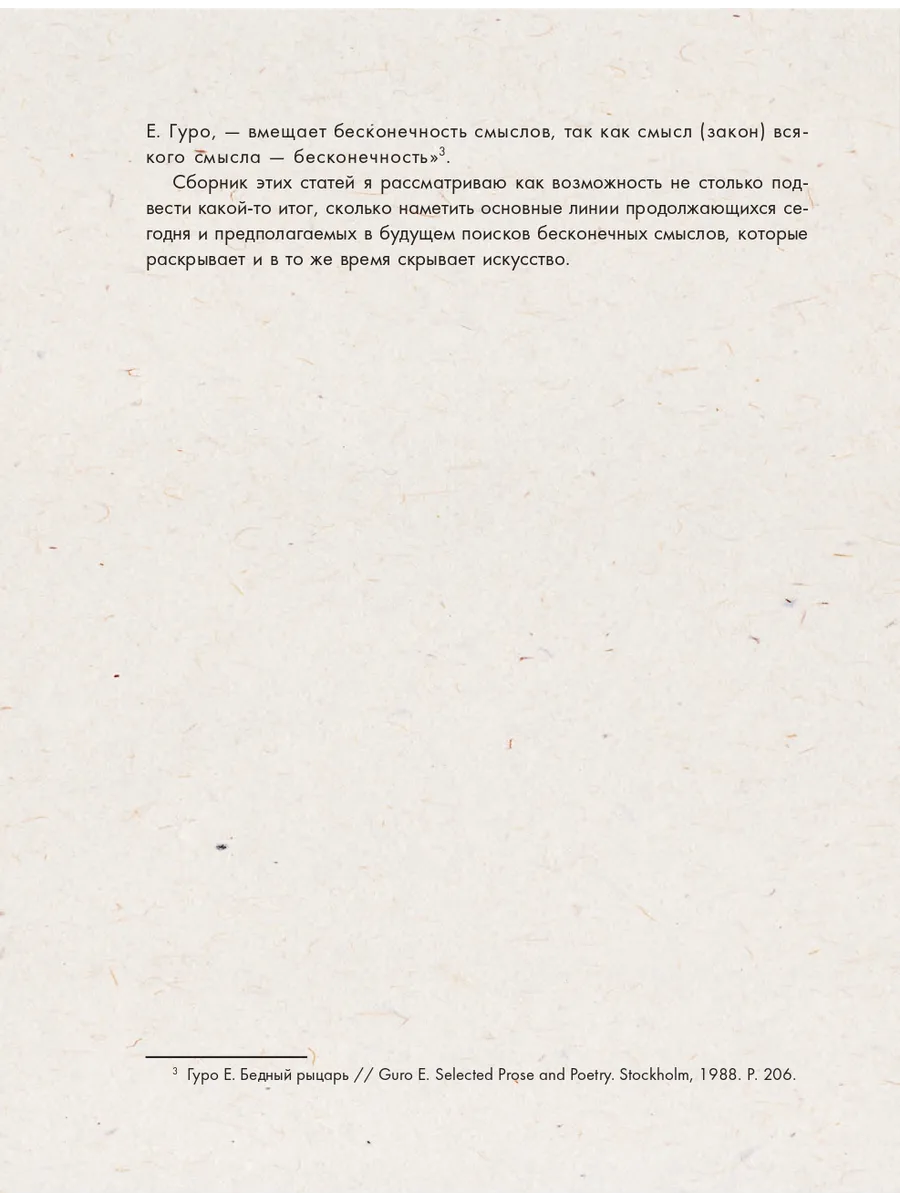 Е. Гуро, — вмещает бесконечность смыслов, так как смысл (закон) всякого смысла — бесконечность»$^3$.

Сборник этих статей я рассматриваю как возможность не столько подвести какой-то итог, сколько наметить основные линии продолжающихся сегодня и предполагаемых в будущем поисков бесконечных смыслов, которые раскрывает и в то же время скрывает искусство.

$^3$ Гуро Е. Бедный рыцарь // Guro E. Selected Prose and Poetry. Stockholm, 1988. P. 206.